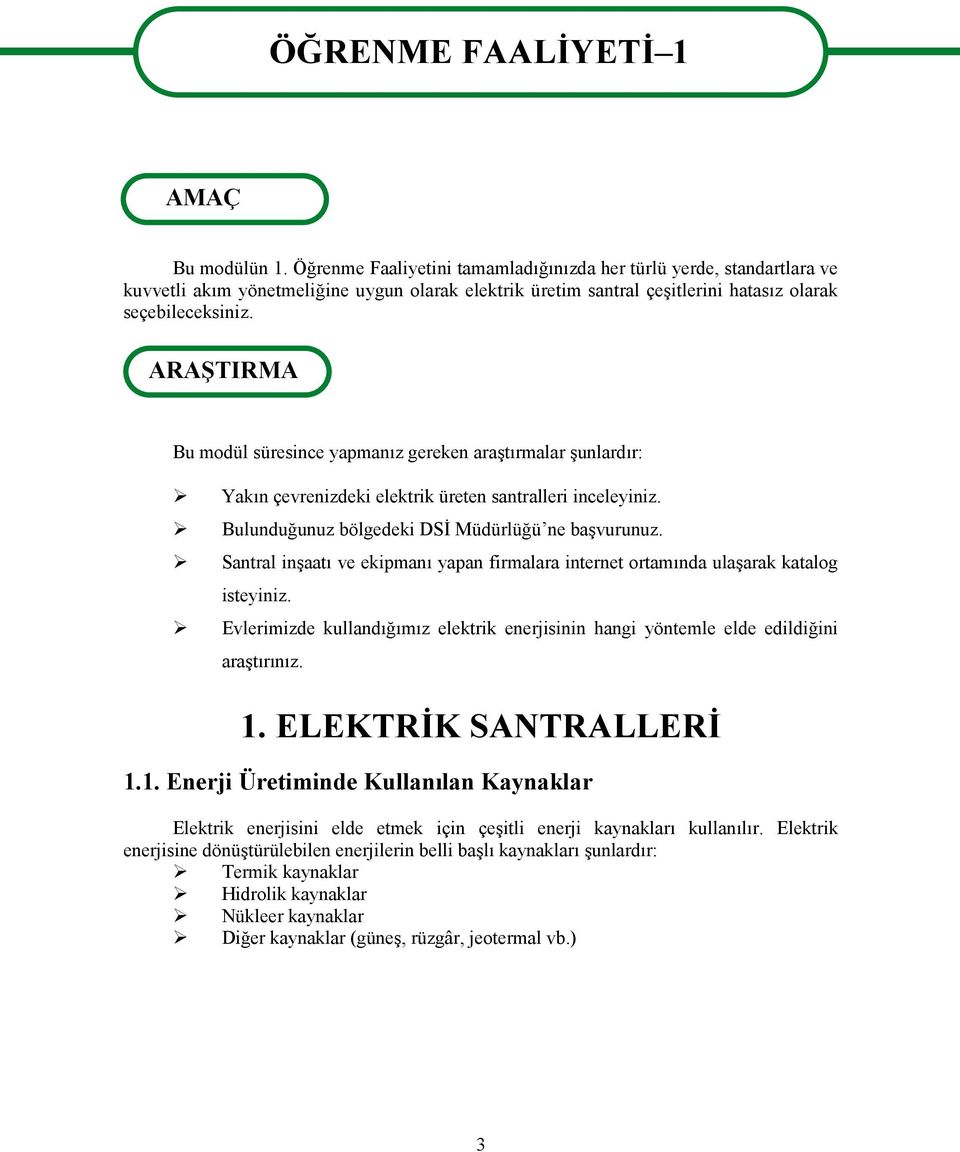 ÖĞRENME FAALİYETİ–1

AMAÇ

Bu modülün 1. Öğrenme Faaliyetini tamamladığınızda her türlü yerde, standartlara ve kuvvetli akım yönetmeliğine uygun olarak elektrik üretim santral çeşitlerini hatasız olarak seçebileceksiniz.

ARAŞTIRMA

Bu modül süresince yapmanız gereken araştırmalar şunlardır:

➢ Yakın çevrenizdeki elektrik üreten santralleri inceleyiniz.
➢ Bulunduğunuz bölgedeki DSİ Müdürlüğü’ne başvurunuz.
➢ Santral inşaatı ve ekipmanı yapan firmalara internet ortamında ulaşarak katalog isteyiniz.
➢ Evlerimizde kullandığımız elektrik enerjisinin hangi yöntemle elde edildiğini araştırınız.

1. ELEKTRİK SANTRALLERİ

1.1. Enerji Üretiminde Kullanılan Kaynaklar

Elektrik enerjisini elde etmek için çeşitli enerji kaynakları kullanılır. Elektrik enerjisine dönüştürülebilen enerjilerin belli başlı kaynakları şunlardır:
➢ Termik kaynaklar
➢ Hidrolik kaynaklar
➢ Nükleer kaynaklar
➢ Diğer kaynaklar (güneş, rüzgâr, jeotermal vb.)

3